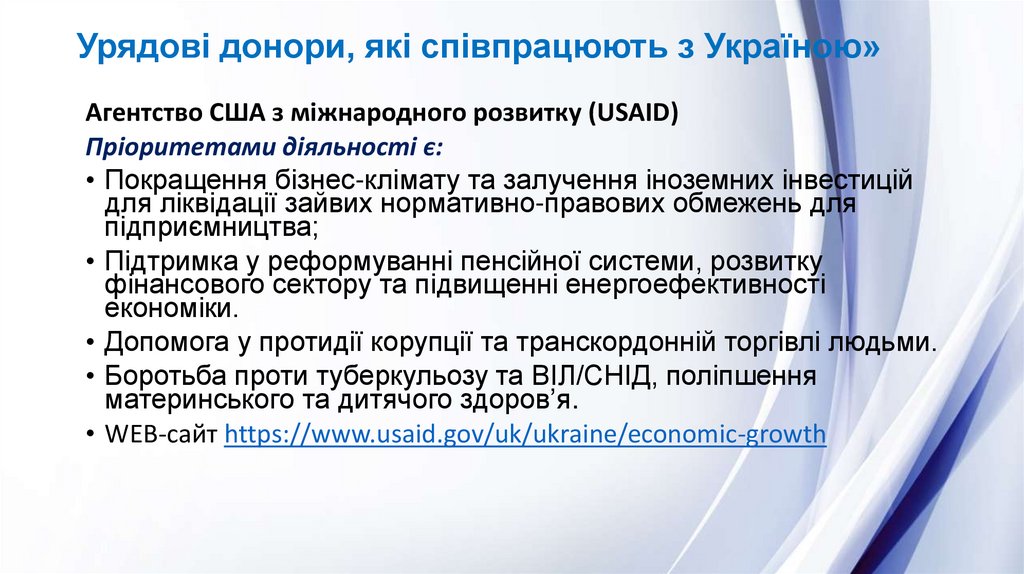 Урядові донори, які співпрацюють з Україною»

Агентство США з міжнародного розвитку (USAID)

Пріоритетами діяльності є:

• Покращення бізнес-клімату та залучення іноземних інвестицій для ліквідації зайвих нормативно-правових обмежень для підприємництва;
• Підтримка у реформуванні пенсійної системи, розвитку фінансового сектору та підвищенні енергоефективності економіки.
• Допомога у протидії корупції та транскордонній торгівлі людьми.
• Боротьба проти туберкульозу та ВІЛ/СНІД, поліпшення материнського та дитячого здоров'я.
• WEB-сайт https://www.usaid.gov/uk/ukraine/economic-growth